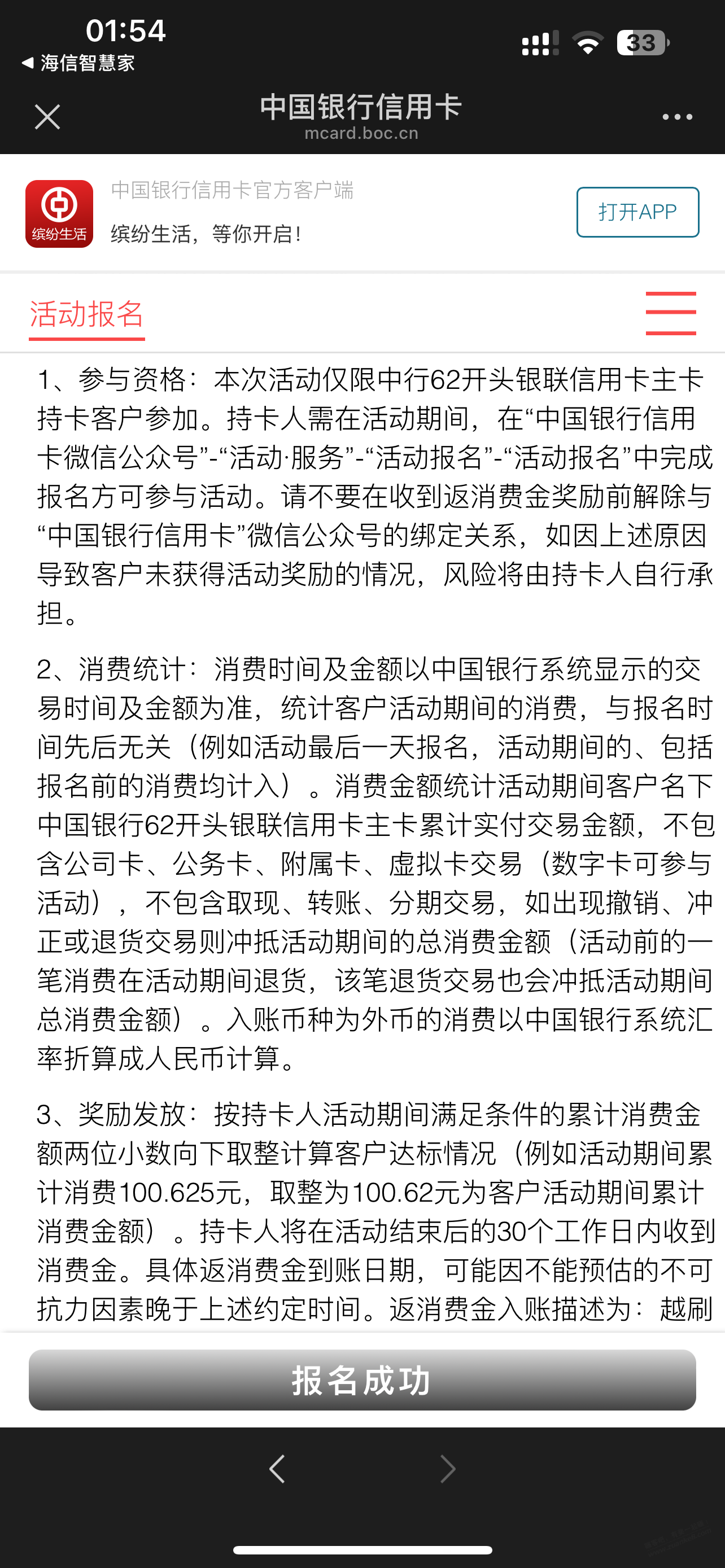 01:54
◀ 海信智慧家
33

中国银行信用卡
mcard.boc.cn

缤纷生活
中国银行信用卡官方客户端
缤纷生活，等你开启！
打开APP

活动报名

1、参与资格：本次活动仅限中行62开头银联信用卡主卡持卡客户参加。持卡人需在活动期间，在“中国银行信用卡微信公众号”-“活动·服务”-“活动报名”-“活动报名”中完成报名方可参与活动。请不要在收到返消费金奖励前解除与“中国银行信用卡”微信公众号的绑定关系，如因上述原因导致客户未获得活动奖励的情况，风险将由持卡人自行承担。

2、消费统计：消费时间及金额以中国银行系统显示的交易时间及金额为准，统计客户活动期间的消费，与报名时间先后无关（例如活动最后一天报名，活动期间的、包括报名前的消费均计入）。消费金额统计活动期间客户名下中国银行62开头银联信用卡主卡累计实付交易金额，不包含公司卡、公务卡、附属卡、虚拟卡交易（数字卡可参与活动），不包含取现、转账、分期交易，如出现撤销、冲正或退货交易则冲抵活动期间的总消费金额（活动前的一笔消费在活动期间退货，该笔退货交易也会冲抵活动期间总消费金额）。入账币种为外币的消费以中国银行系统汇率折算成人民币计算。

3、奖励发放：按持卡人活动期间满足条件的累计消费金额两位小数向下取整计算客户达标情况（例如活动期间累计消费100.625元，取整为100.62元为客户活动期间累计消费金额）。持卡人将在活动结束后的30个工作日内收到消费金。具体返消费金到账日期，可能因不能预估的不可抗力因素晚于上述约定时间。返消费金入账描述为：越刷

报名成功